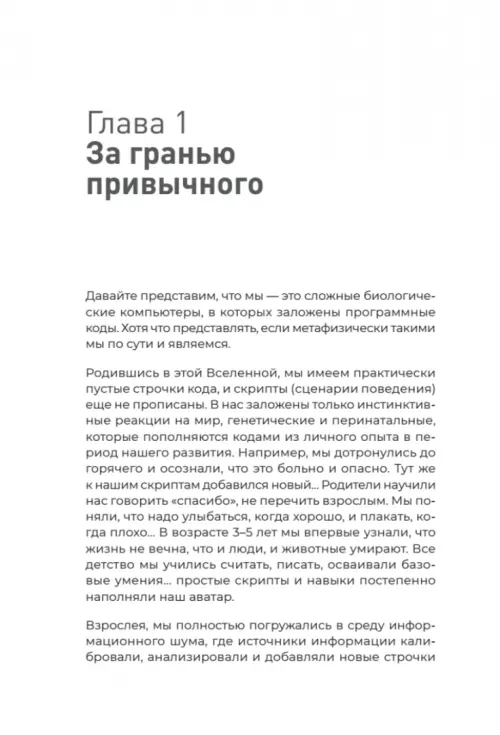 Глава 1
За гранью привычного

Давайте представим, что мы — это сложные биологические компьютеры, в которых заложены программные коды. Хотя что представлять, если метафизически такими мы по сути и являемся.

Родившись в этой Вселенной, мы имеем практически пустые строчки кода, и скрипты (сценарии поведения) еще не прописаны. В нас заложены только инстинктивные реакции на мир, генетические и перинатальные, которые пополняются кодами из личного опыта в период нашего развития. Например, мы дотронулись до горячего и осознали, что это больно и опасно. Тут же к нашим скриптам добавился новый... Родители научили нас говорить «спасибо», не перечить взрослым. Мы поняли, что надо улыбаться, когда хорошо, и плакать, когда плохо... В возрасте 3–5 лет мы впервые узнали, что жизнь не вечна, что и люди, и животные умирают. Все детство мы учились считать, писать, осваивали базовые умения... простые скрипты и навыки постепенно наполняли наш аватар.

Взрослея, мы полностью погружались в среду информационного шума, где источники информации калибровали, анализировали и добавляли новые строчки